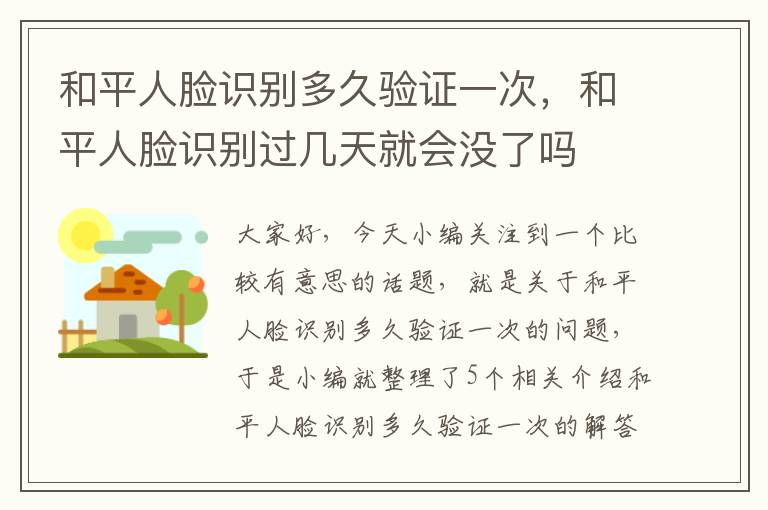 和平人脸识别多久验证一次，和平人脸识别过几天就会没了吗

大家好，今天小编关注到一个比较有意思的话题，就是关于和平人脸识别多久验证一次的问题，于是小编就整理了5个相关介绍和平人脸识别多久验证一次的解答